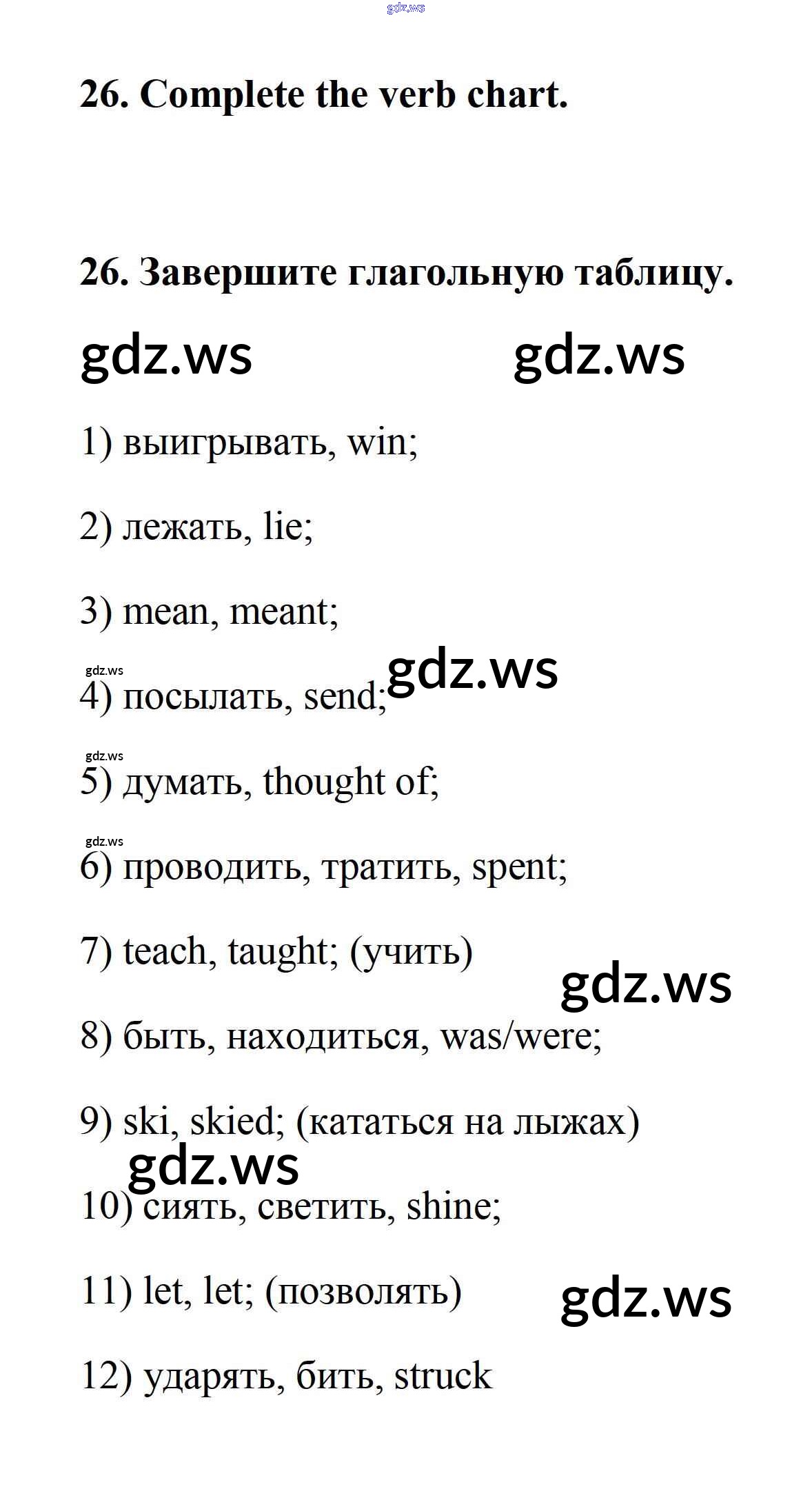 gdz.ws

26. Complete the verb chart.

26. Завершите глагольную таблицу.

gdz.ws gdz.ws

1) выигрывать, win;

2) лежать, lie;

3) mean, meant;

gdz.ws gdz.ws

4) посылать, send;

gdz.ws

5) думать, thought of;

gdz.ws

6) проводить, тратить, spent;

7) teach, taught; (учить)

gdz.ws

8) быть, находиться, was/were;

9) ski, skied; (кататься на лыжах)

gdz.ws

10) сиять, светить, shine;

11) let, let; (позволять)

gdz.ws

12) ударять, бить, struck